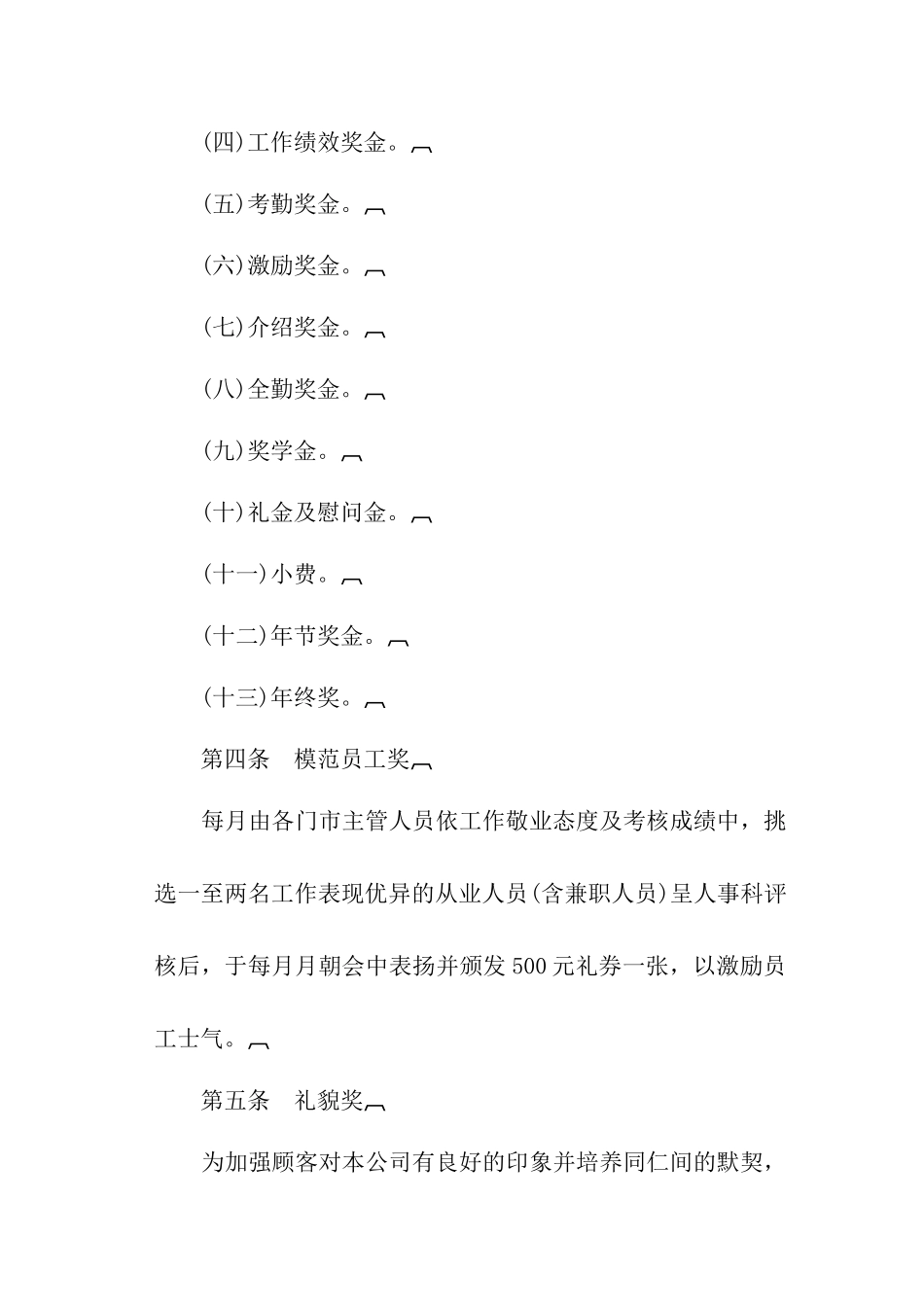 (四)工作绩效奖金。

(五)考勤奖金。

(六)激励奖金。

(七)介绍奖金。

(八)全勤奖金。

(九)奖学金。

(十)礼金及慰问金。

(十一)小费。

(十二)年节奖金。

(十三)年终奖。

第四条　模范员工奖

每月由各门市主管人员依工作敬业态度及考核成绩中，挑选一至两名工作表现优异的从业人员(含兼职人员)呈人事科评核后，于每月月朝会中表扬并颁发500元礼券一张，以激励员工士气。

第五条　礼貌奖

为加强顾客对本公司有良好的印象并培养同仁间的默契，